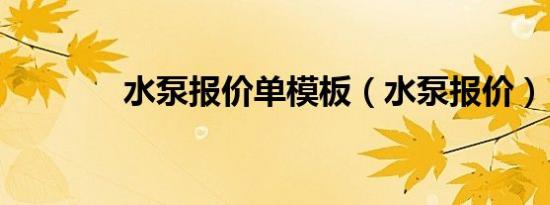 水泵报价单模板（水泵报价）